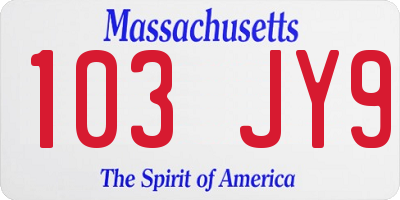 Massachusetts

103 JY9

The Spirit of America